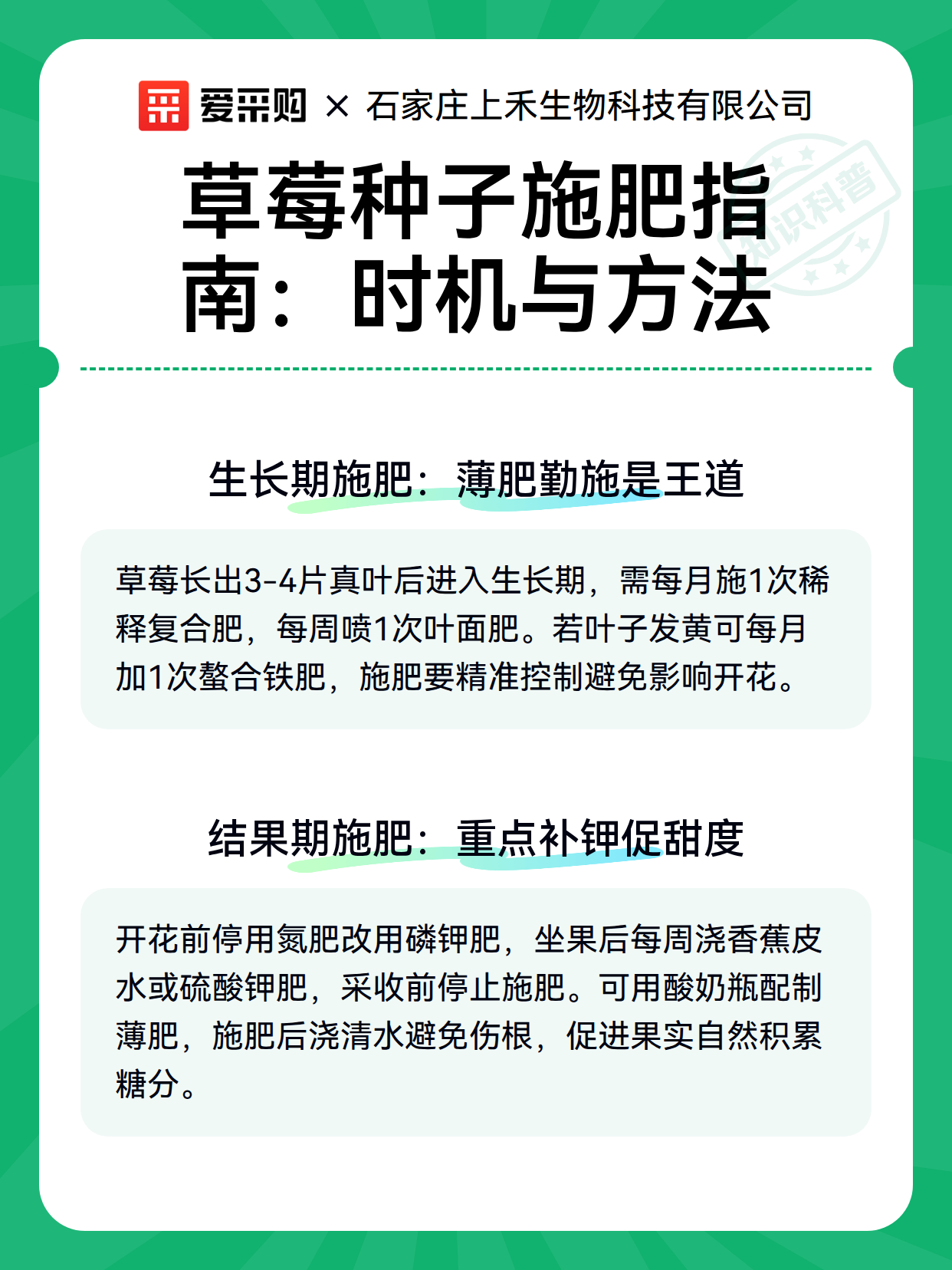 爱采购 × 石家庄上禾生物科技有限公司

知识科普

草莓种子施肥指南：时机与方法

生长期施肥：薄肥勤施是王道

草莓长出3-4片真叶后进入生长期，需每月施1次稀释复合肥，每周喷1次叶面肥。若叶子发黄可每月加1次螯合铁肥，施肥要精准控制避免影响开花。

结果期施肥：重点补钾促甜度

开花前停用氮肥改用磷钾肥，坐果后每周浇香蕉皮水或硫酸钾肥，采收前停止施肥。可用酸奶瓶配制薄肥，施肥后浇清水避免伤根，促进果实自然积累糖分。